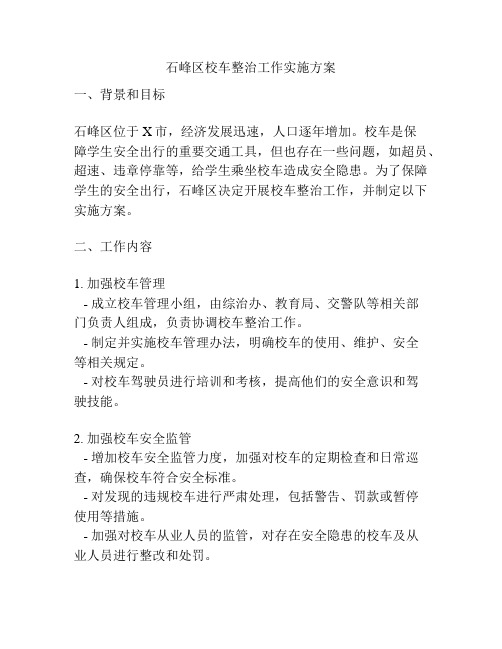 石峰区校车整治工作实施方案

一、背景和目标

石峰区位于X市，经济发展迅速，人口逐年增加。校车是保障学生安全出行的重要交通工具，但也存在一些问题，如超员、超速、违章停靠等，给学生乘坐校车造成安全隐患。为了保障学生的安全出行，石峰区决定开展校车整治工作，并制定以下实施方案。

二、工作内容

1. 加强校车管理
- 成立校车管理小组，由综治办、教育局、交警队等相关部门负责人组成，负责协调校车整治工作。
- 制定并实施校车管理办法，明确校车的使用、维护、安全等相关规定。
- 对校车驾驶员进行培训和考核，提高他们的安全意识和驾驶技能。

2. 加强校车安全监管
- 增加校车安全监管力度，加强对校车的定期检查和日常巡查，确保校车符合安全标准。
- 对发现的违规校车进行严肃处理，包括警告、罚款或暂停使用等措施。
- 加强对校车从业人员的监管，对存在安全隐患的校车及从业人员进行整改和处罚。